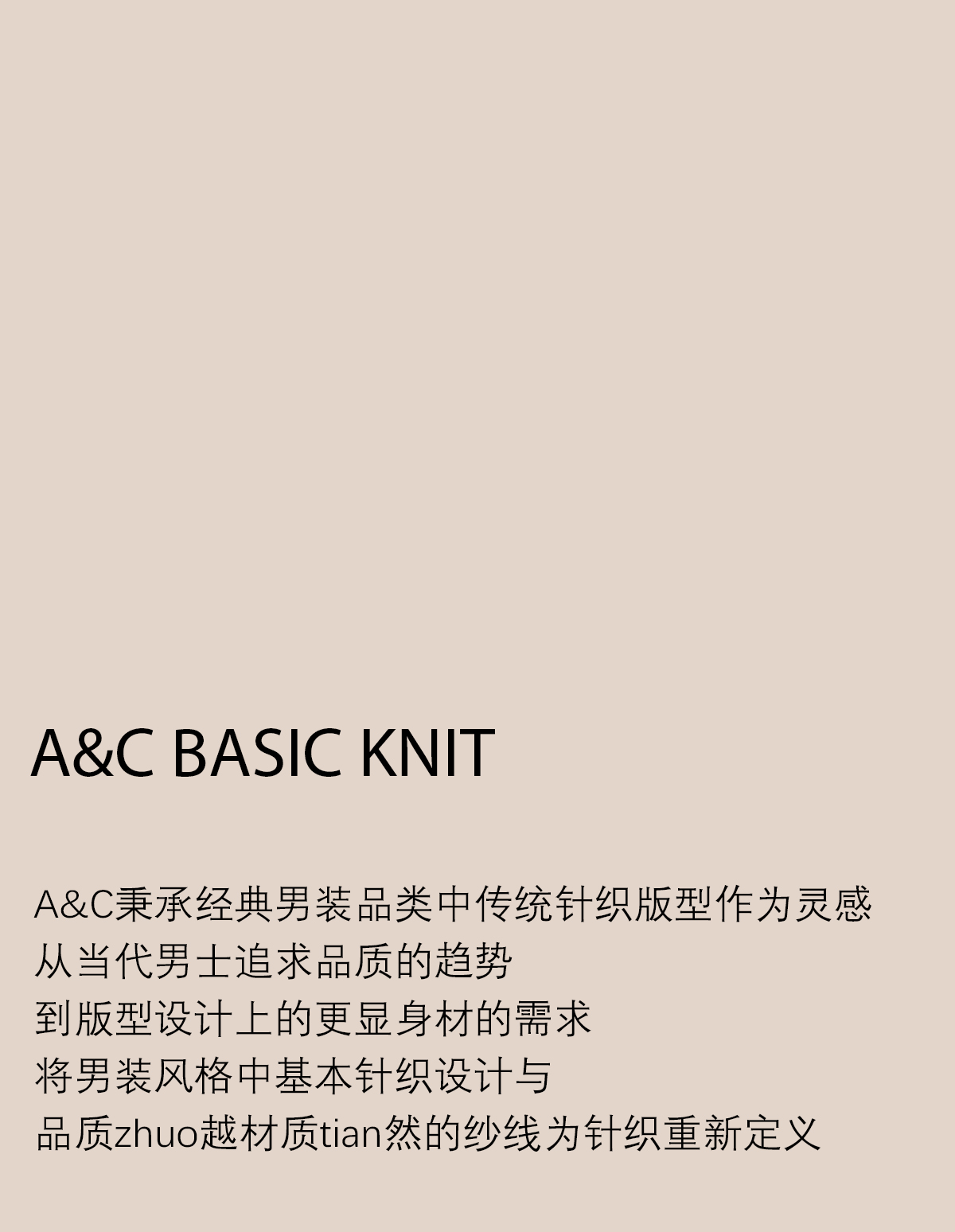 A&C BASIC KNIT

A&C秉承经典男装品类中传统针织版型作为灵感
从当代男士追求品质的趋势
到版型设计上的更显身材的需求
将男装风格中基本针织设计与
品质zhuo越材质tian然的纱线为针织重新定义